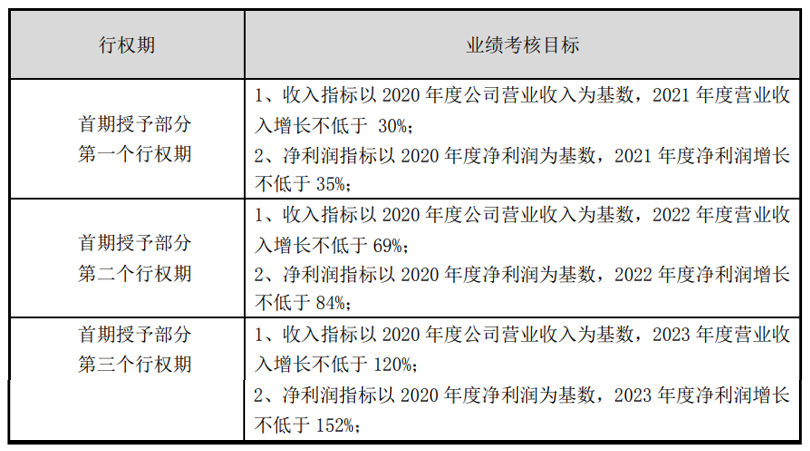 | 行权期 | 业绩考核目标 |
|---|---|
| 首期授予部分第一个行权期 | 1、收入指标以2020年度公司营业收入为基数，2021年度营业收入增长不低于30%；2、净利润指标以2020年度净利润为基数，2021年度净利润增长不低于35%； |
| 首期授予部分第二个行权期 | 1、收入指标以2020年度公司营业收入为基数，2022年度营业收入增长不低于69%；2、净利润指标以2020年度净利润为基数，2022年度净利润增长不低于84%； |
| 首期授予部分第三个行权期 | 1、收入指标以2020年度公司营业收入为基数，2023年度营业收入增长不低于120%；2、净利润指标以2020年度净利润为基数，2023年度净利润增长不低于152%； |